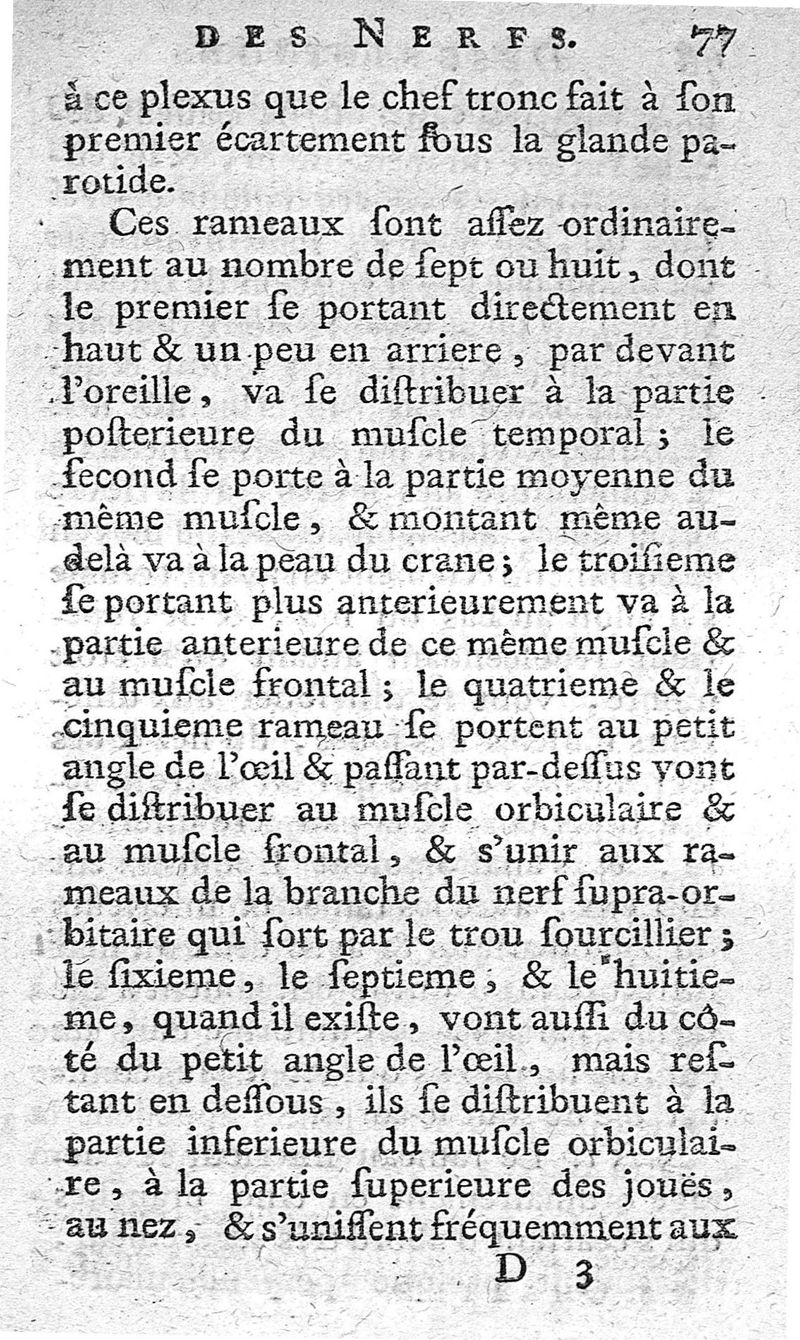 DES NERFS. 77

à ce plexus que le chef tronc fait à ſon premier écartement ſous la glande parotide.

Ces rameaux ſont aſſez ordinairement au nombre de ſept ou huit, dont le premier ſe portant directement en haut & un peu en arriere, par devant l'oreille, va ſe diſtribuer à la partie poſterieure du muſcle temporal; le ſecond ſe porte à la partie moyenne du même muſcle, & montant même au-delà va à la peau du crane; le troiſieme ſe portant plus anterieurement va à la partie anterieure de ce même muſcle & au muſcle frontal; le quatrieme & le cinquieme rameau ſe portent au petit angle de l'œil & paſſant par-deſſus vont ſe diſtribuer au muſcle orbiculaire & au muſcle frontal, & s'unir aux rameaux de la branche du nerf ſupra-orbitaire qui ſort par le trou ſourcillier; le ſixieme, le ſeptieme, & le huitieme, quand il exiſte, vont auſſi du côté du petit angle de l'œil, mais reſtant en deſſous, ils ſe diſtribuent à la partie inferieure du muſcle orbiculaire, à la partie ſuperieure des jouës, au nez, & s'uniſſent fréquemment aux

D 3